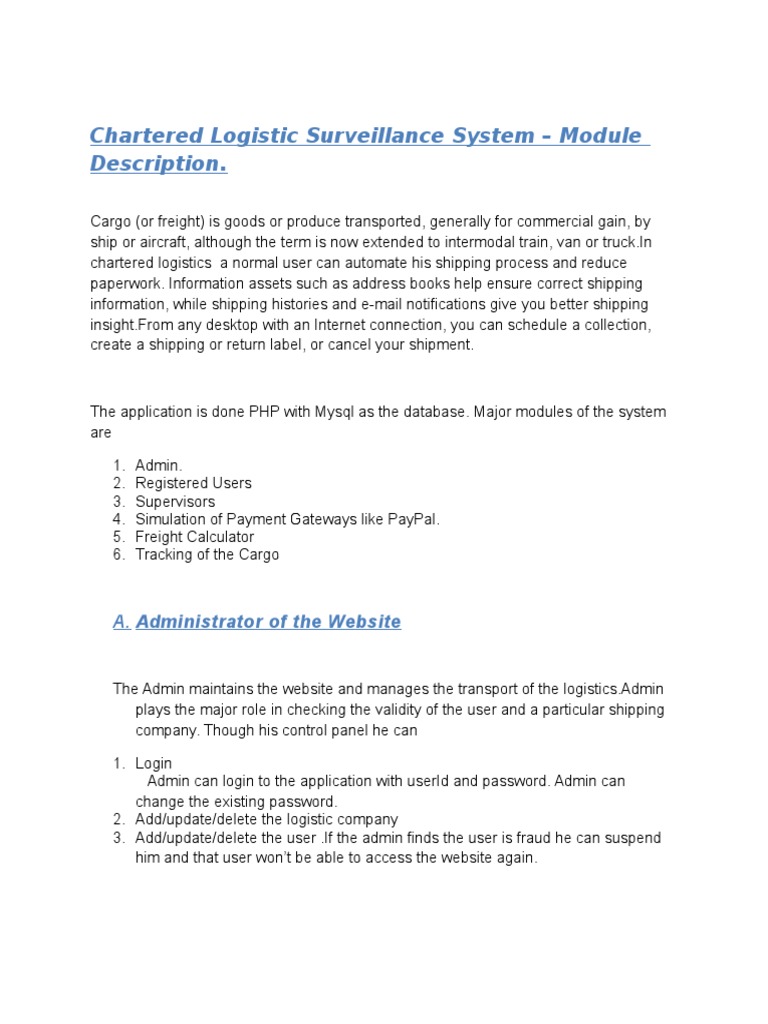 Chartered Logistic Surveillance System – Module Description.

Cargo (or freight) is goods or produce transported, generally for commercial gain, by ship or aircraft, although the term is now extended to intermodal train, van or truck.In chartered logistics a normal user can automate his shipping process and reduce paperwork. Information assets such as address books help ensure correct shipping information, while shipping histories and e-mail notifications give you better shipping insight.From any desktop with an Internet connection, you can schedule a collection, create a shipping or return label, or cancel your shipment.

The application is done PHP with Mysql as the database. Major modules of the system are

1. Admin.
2. Registered Users
3. Supervisors
4. Simulation of Payment Gateways like PayPal.
5. Freight Calculator
6. Tracking of the Cargo

A. Administrator of the Website

The Admin maintains the website and manages the transport of the logistics.Admin plays the major role in checking the validity of the user and a particular shipping company. Though his control panel he can

1. Login
Admin can login to the application with userId and password. Admin can change the existing password.
2. Add/update/delete the logistic company
3. Add/update/delete the user .If the admin finds the user is fraud he can suspend him and that user won't be able to access the website again.